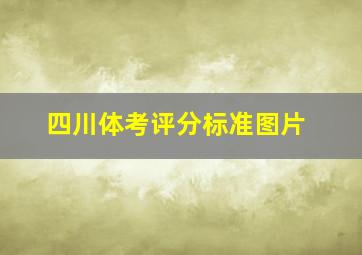 四川体考评分标准图片